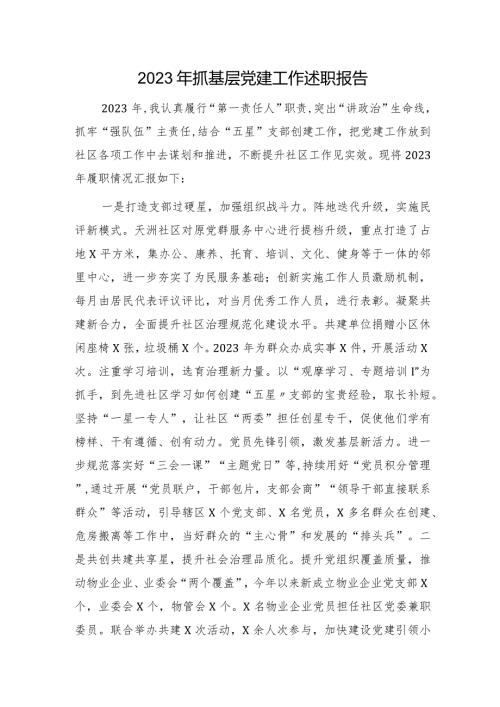 2023年抓基层党建工作述职报告

2023年，我认真履行“第一责任人”职责，突出“讲政治”生命线，抓牢“强队伍”主责任，结合“五星”支部创建工作，把党建工作放到社区各项工作中去谋划和推进，不断提升社区工作见实效。现将2023年履职情况汇报如下：

一是打造支部过硬星，加强组织战斗力。阵地迭代升级，实施民评新模式。天洲社区对原党群服务中心进行提档升级，重点打造了占地X平方米，集办公、康养、托育、培训、文化、健身等于一体的邻里中心，进一步夯实了为民服务基础；创新实施工作人员激励机制，每月由居民代表评议评比，对当月优秀工作人员，进行表彰。凝聚共建新合力，全面提升社区治理规范化建设水平。共建单位捐赠小区休闲座椅X张，垃圾桶X个。2023年为群众办成实事X件，开展活动X次。注重学习培训，选育治理新力量。以“观摩学习、专题培训I”为抓手，到先进社区学习如何创建“五星〃支部的宝贵经验，取长补短。坚持“一星一专人”，让社区“两委”担任创星专干，促使他们学有榜样、干有遵循、创有动力。党员先锋引领，激发基层新活力。进一步规范落实好“三会一课”“主题党日”等，持续用好“党员积分管理”，通过开展“党员联户，干部包片，支部会商”“领导干部直接联系群众”等活动，引导辖区X个党支部、X名党员，X多名群众在创建、危房搬离等工作中，当好群众的“主心骨”和发展的“排头兵”。二是共创共建共享星，提升社会治理品质化。提升党组织覆盖质量，推动物业企业、业委会“两个覆盖”，今年以来新成立物业企业党支部X个，业委会X个，物管会X个。X名物业企业党员担任社区党委兼职委员。联合举办共建X次活动，X余人次参与，加快建设党建引领小